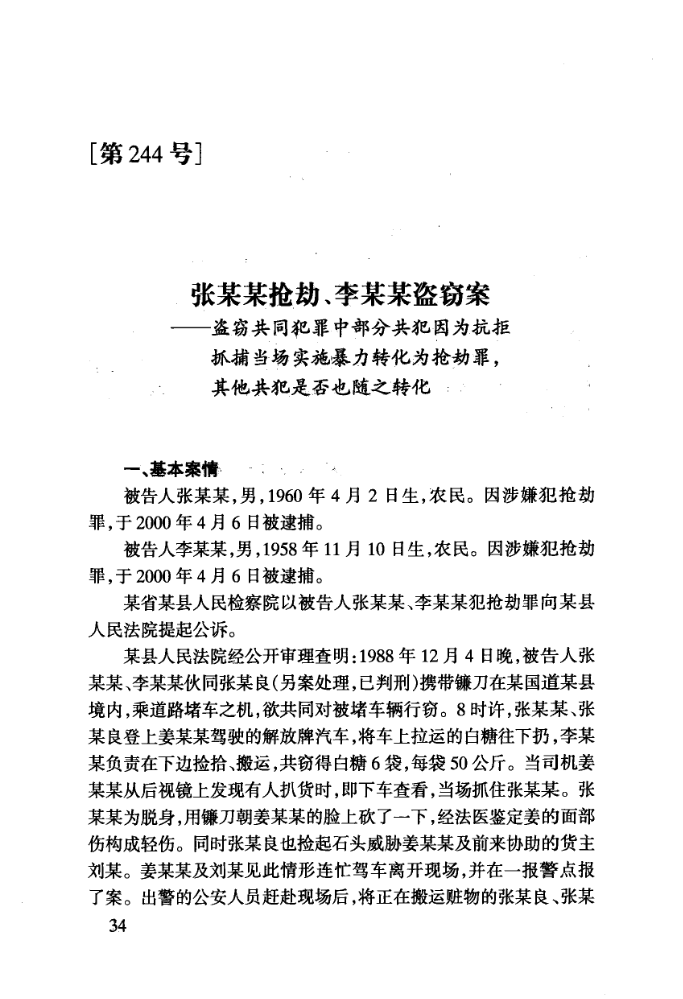 [第244号]

张某某抢劫、李某某盗窃案
——盗窃共同犯罪中部分共犯因为抗拒抓捕当场实施暴力转化为抢劫罪，其他共犯是否也随之转化

一、基本案情

被告人张某某，男，1960年4月2日生，农民。因涉嫌犯抢劫罪，于2000年4月6日被逮捕。

被告人李某某，男，1958年11月10日生，农民。因涉嫌犯抢劫罪，于2000年4月6日被逮捕。

某省某县人民检察院以被告人张某某、李某某犯抢劫罪向某县人民法院提起公诉。

某县人民法院经公开审理查明：1988年12月4日晚，被告人张某某、李某某伙同张某良（另案处理，已判刑）携带镰刀在某国道某县境内，乘道路堵车之机，欲共同对被堵车辆行窃。8时许，张某某、张某良登上姜某某驾驶的解放牌汽车，将车上拉运的白糖往下扔，李某某负责在下边捡拾、搬运，共窃得白糖6袋，每袋50公斤。当司机姜某某从后视镜上发现有人扒货时，即下车查看，当场抓住张某某。张某某为脱身，用镰刀朝姜某某的脸上砍了一下，经法医鉴定姜的面部伤构成轻伤。同时张某良也捡起石头威胁姜某某及前来协助的货主刘某。姜某某及刘某见此情形连忙驾车离开现场，并在一报警点报了案。出警的公安人员赶赴现场后，将正在搬运赃物的张某良、张某

34